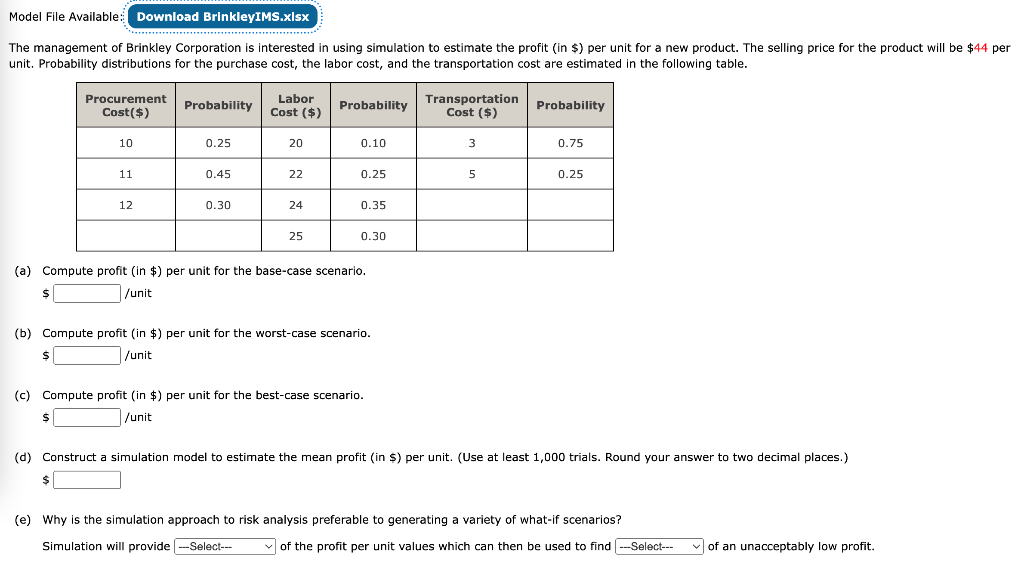 Model File Available: Download BrinkleyIMS.xlsx

The management of Brinkley Corporation is interested in using simulation to estimate the profit (in \$) per unit for a new product. The selling price for the product will be \$44 per unit. Probability distributions for the purchase cost, the labor cost, and the transportation cost are estimated in the following table.

| Procurement Cost(\$) | Probability | Labor Cost (\$) | Probability | Transportation Cost (\$) | Probability |
|---|---|---|---|---|---|
| 10 | 0.25 | 20 | 0.10 | 3 | 0.75 |
| 11 | 0.45 | 22 | 0.25 | 5 | 0.25 |
| 12 | 0.30 | 24 | 0.35 | | |
| | | 25 | 0.30 | | |

(a) Compute profit (in \$) per unit for the base-case scenario.
\$ /unit

(b) Compute profit (in \$) per unit for the worst-case scenario.
\$ /unit

(c) Compute profit (in \$) per unit for the best-case scenario.
\$ /unit

(d) Construct a simulation model to estimate the mean profit (in \$) per unit. (Use at least 1,000 trials. Round your answer to two decimal places.)
\$

(e) Why is the simulation approach to risk analysis preferable to generating a variety of what-if scenarios?
Simulation will provide ---Select--- of the profit per unit values which can then be used to find ---Select--- of an unacceptably low profit.